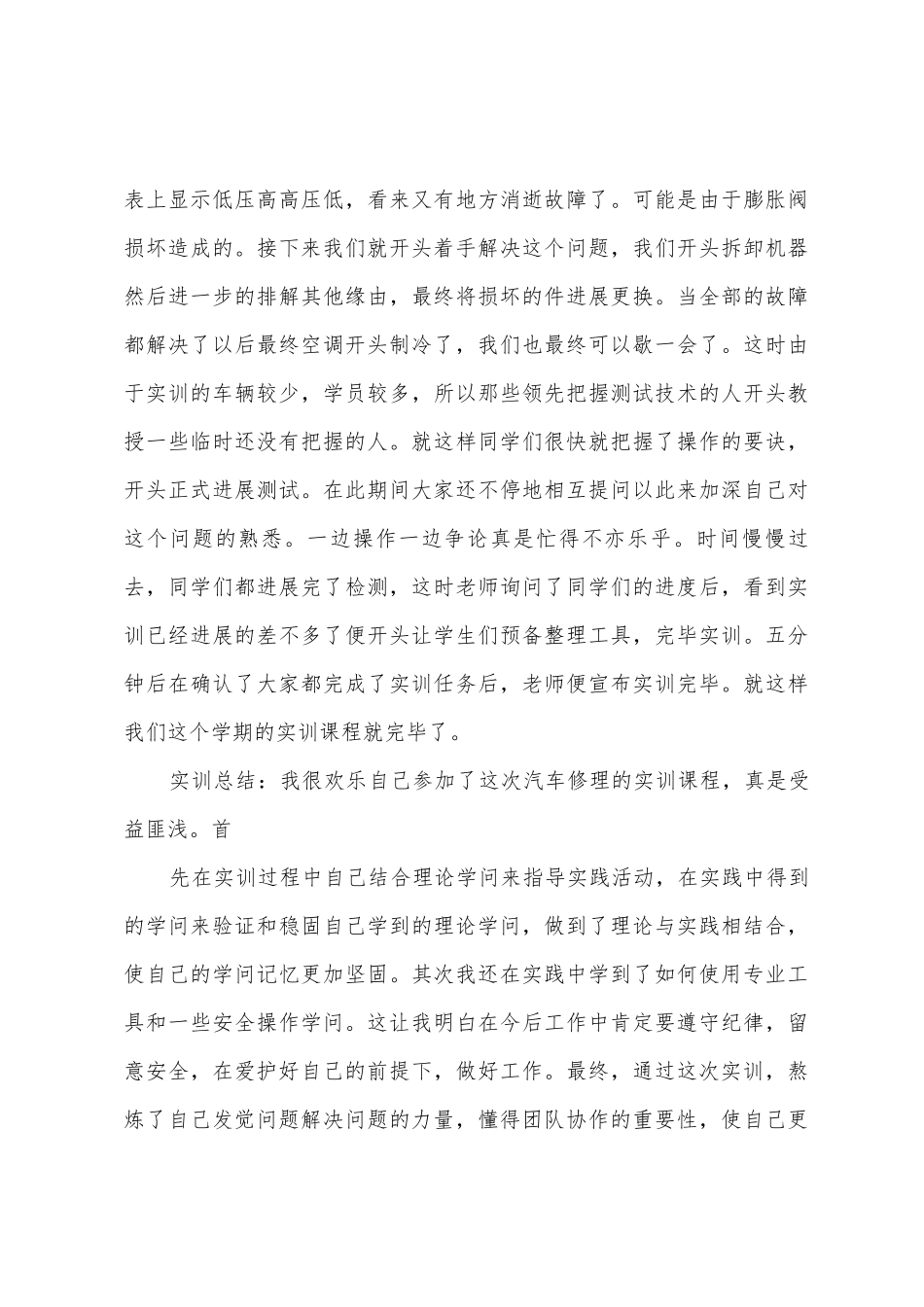 表上显示低压高高压低，看来又有地方消逝故障了。可能是由于膨胀阀损坏造成的。接下来我们就开头着手解决这个问题，我们开头拆卸机器然后进一步的排解其他缘由，最终将损坏的件进展更换。当全部的故障都解决了以后最终空调开头制冷了，我们也最终可以歇一会了。这时由于实训的车辆较少，学员较多，所以那些领先把握测试技术的人开头教授一些临时还没有把握的人。就这样同学们很快就把握了操作的要诀，开头正式进展测试。在此期间大家还不停地相互提问以此来加深自己对这个问题的熟悉。一边操作一边争论真是忙得不亦乐乎。时间慢慢过去，同学们都进展完了检测，这时老师询问了同学们的进度后，看到实训已经进展的差不多了便开头让学生们预备整理工具，完毕实训。五分钟后在确认了大家都完成了实训任务后，老师便宣布实训完毕。就这样我们这个学期的实训课程就完毕了。

实训总结：我很欢乐自己参加了这次汽车修理的实训课程，真是受益匪浅。首

先在实训过程中自己结合理论学问来指导实践活动，在实践中得到的学问来验证和稳固自己学到的理论学问，做到了理论与实践相结合，使自己的学问记忆更加坚固。其次我还在实践中学到了如何使用专业工具和一些安全操作学问。这让我明白在今后工作中肯定要遵守纪律，留意安全，在爱护好自己的前提下，做好工作。最终，通过这次实训，熬炼了自己发觉问题解决问题的力量，懂得团队协作的重要性，使自己更